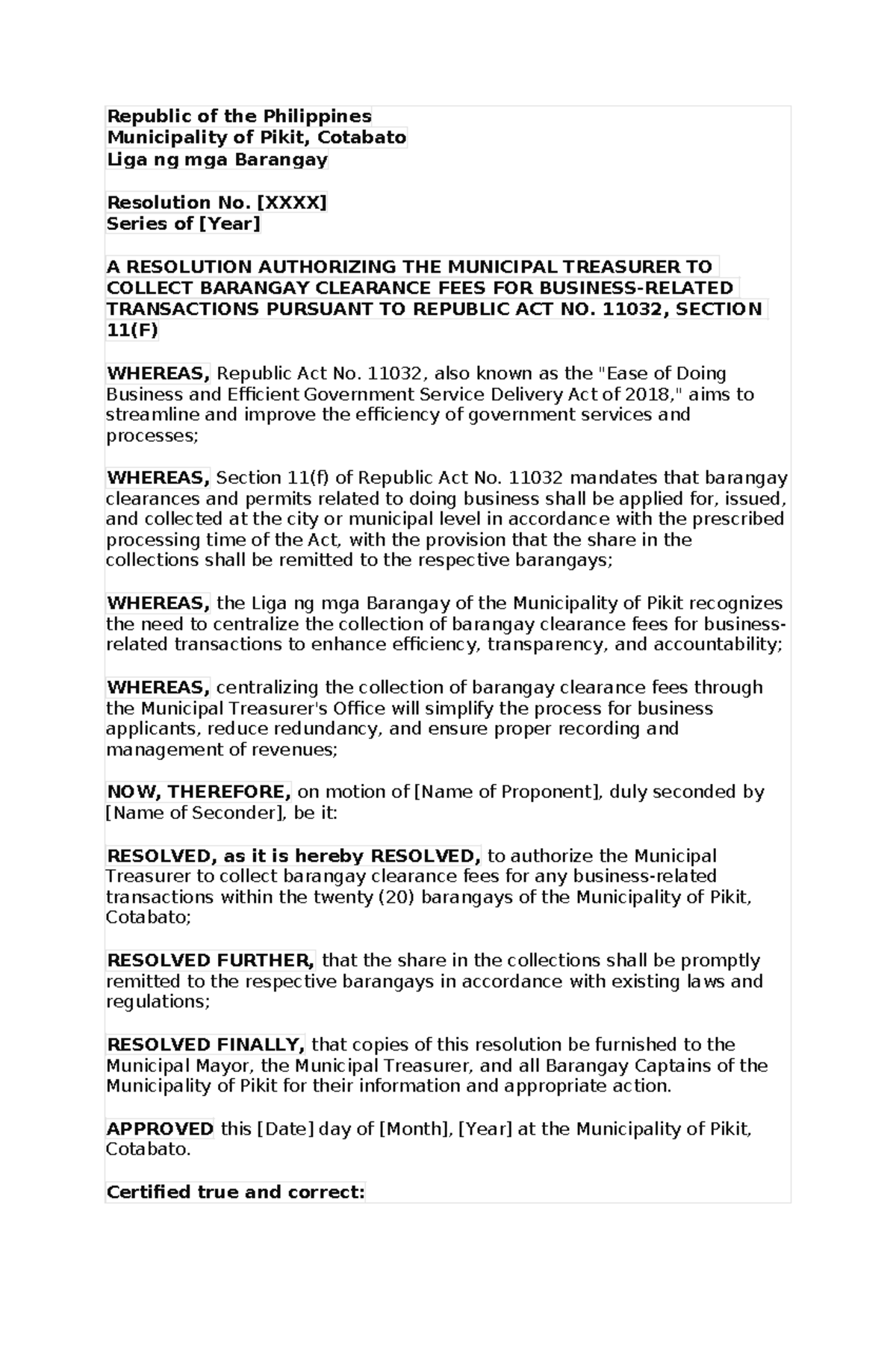 Republic of the Philippines
Municipality of Pikit, Cotabato
Liga ng mga Barangay

Resolution No. [XXXX]
Series of [Year]

A RESOLUTION AUTHORIZING THE MUNICIPAL TREASURER TO COLLECT BARANGAY CLEARANCE FEES FOR BUSINESS-RELATED TRANSACTIONS PURSUANT TO REPUBLIC ACT NO. 11032, SECTION 11(F)

WHEREAS, Republic Act No. 11032, also known as the "Ease of Doing Business and Efficient Government Service Delivery Act of 2018," aims to streamline and improve the efficiency of government services and processes;

WHEREAS, Section 11(f) of Republic Act No. 11032 mandates that barangay clearances and permits related to doing business shall be applied for, issued, and collected at the city or municipal level in accordance with the prescribed processing time of the Act, with the provision that the share in the collections shall be remitted to the respective barangays;

WHEREAS, the Liga ng mga Barangay of the Municipality of Pikit recognizes the need to centralize the collection of barangay clearance fees for business-related transactions to enhance efficiency, transparency, and accountability;

WHEREAS, centralizing the collection of barangay clearance fees through the Municipal Treasurer's Office will simplify the process for business applicants, reduce redundancy, and ensure proper recording and management of revenues;

NOW, THEREFORE, on motion of [Name of Proponent], duly seconded by [Name of Seconder], be it:

RESOLVED, as it is hereby RESOLVED, to authorize the Municipal Treasurer to collect barangay clearance fees for any business-related transactions within the twenty (20) barangays of the Municipality of Pikit, Cotabato;

RESOLVED FURTHER, that the share in the collections shall be promptly remitted to the respective barangays in accordance with existing laws and regulations;

RESOLVED FINALLY, that copies of this resolution be furnished to the Municipal Mayor, the Municipal Treasurer, and all Barangay Captains of the Municipality of Pikit for their information and appropriate action.

APPROVED this [Date] day of [Month], [Year] at the Municipality of Pikit, Cotabato.

Certified true and correct: